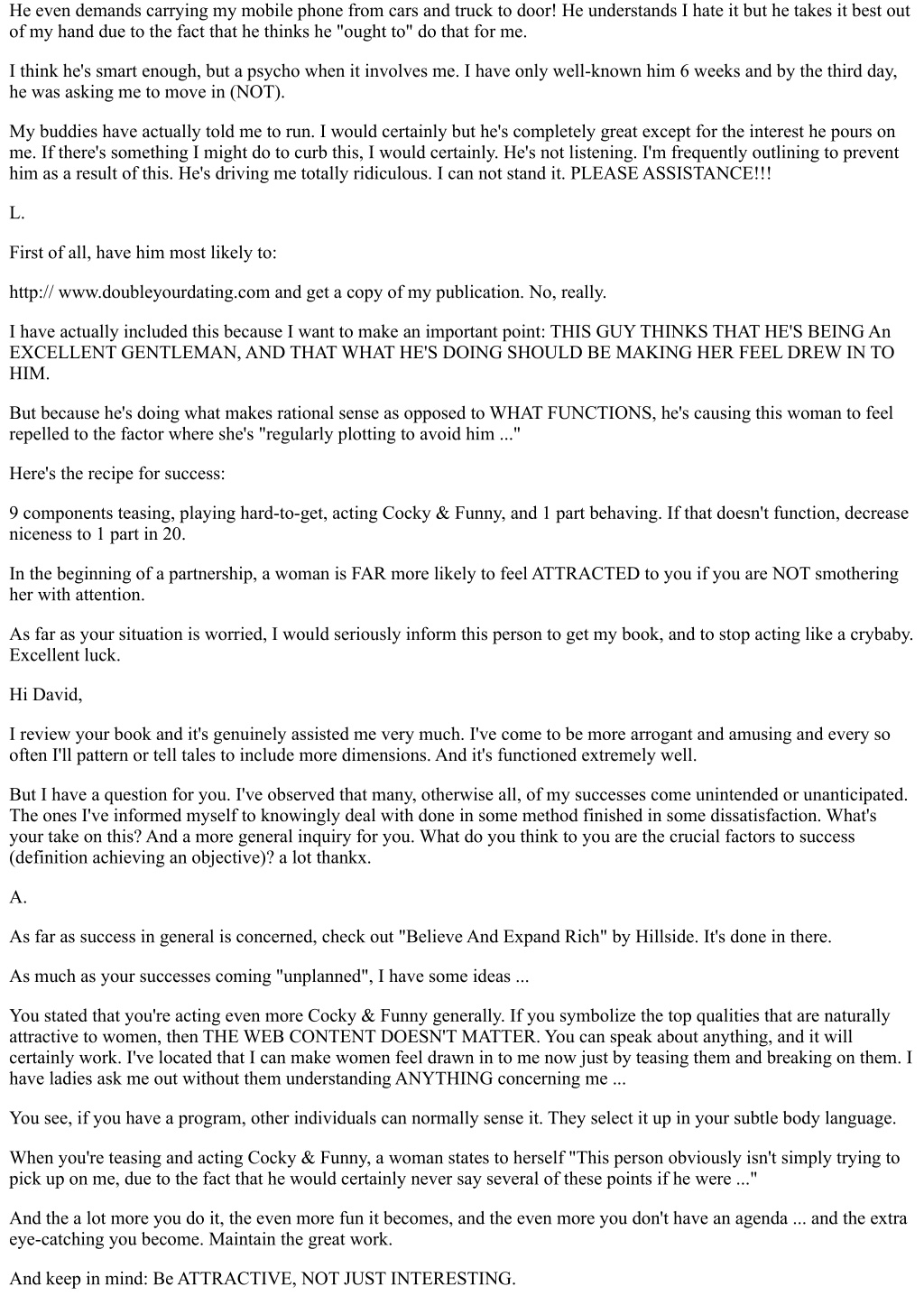 He even demands carrying my mobile phone from cars and truck to door! He understands I hate it but he takes it best out of my hand due to the fact that he thinks he "ought to" do that for me.

I think he's smart enough, but a psycho when it involves me. I have only well-known him 6 weeks and by the third day, he was asking me to move in (NOT).

My buddies have actually told me to run. I would certainly but he's completely great except for the interest he pours on me. If there's something I might do to curb this, I would certainly. He's not listening. I'm frequently outlining to prevent him as a result of this. He's driving me totally ridiculous. I can not stand it. PLEASE ASSISTANCE!!!

L.

First of all, have him most likely to:

http:// www.doubleyourdating.com and get a copy of my publication. No, really.

I have actually included this because I want to make an important point: THIS GUY THINKS THAT HE'S BEING An EXCELLENT GENTLEMAN, AND THAT WHAT HE'S DOING SHOULD BE MAKING HER FEEL DREW IN TO HIM.

But because he's doing what makes rational sense as opposed to WHAT FUNCTIONS, he's causing this woman to feel repelled to the factor where she's "regularly plotting to avoid him ..."

Here's the recipe for success:

9 components teasing, playing hard-to-get, acting Cocky & Funny, and 1 part behaving. If that doesn't function, decrease niceness to 1 part in 20.

In the beginning of a partnership, a woman is FAR more likely to feel ATTRACTED to you if you are NOT smothering her with attention.

As far as your situation is worried, I would seriously inform this person to get my book, and to stop acting like a crybaby. Excellent luck.

Hi David,

I review your book and it's genuinely assisted me very much. I've come to be more arrogant and amusing and every so often I'll pattern or tell tales to include more dimensions. And it's functioned extremely well.

But I have a question for you. I've observed that many, otherwise all, of my successes come unintended or unanticipated. The ones I've informed myself to knowingly deal with done in some method finished in some dissatisfaction. What's your take on this? And a more general inquiry for you. What do you think to you are the crucial factors to success (definition achieving an objective)? a lot thankx.

A.

As far as success in general is concerned, check out "Believe And Expand Rich" by Hillside. It's done in there.

As much as your successes coming "unplanned", I have some ideas ...

You stated that you're acting even more Cocky & Funny generally. If you symbolize the top qualities that are naturally attractive to women, then THE WEB CONTENT DOESN'T MATTER. You can speak about anything, and it will certainly work. I've located that I can make women feel drawn in to me now just by teasing them and breaking on them. I have ladies ask me out without them understanding ANYTHING concerning me ...

You see, if you have a program, other individuals can normally sense it. They select it up in your subtle body language.

When you're teasing and acting Cocky & Funny, a woman states to herself "This person obviously isn't simply trying to pick up on me, due to the fact that he would certainly never say several of these points if he were ..."

And the a lot more you do it, the even more fun it becomes, and the even more you don't have an agenda ... and the extra eye-catching you become. Maintain the great work.

And keep in mind: Be ATTRACTIVE, NOT JUST INTERESTING.